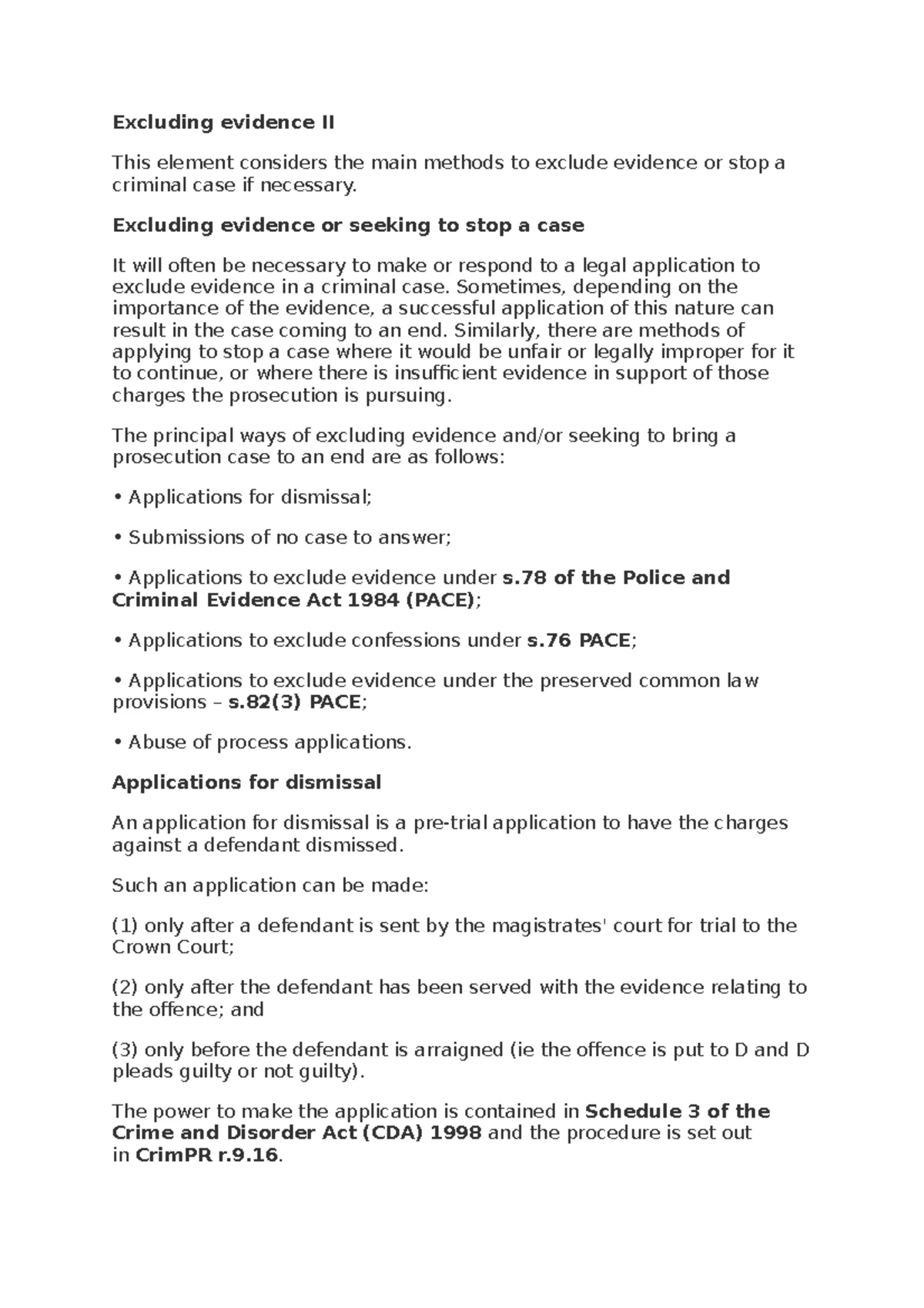 Excluding evidence II

This element considers the main methods to exclude evidence or stop a criminal case if necessary.

Excluding evidence or seeking to stop a case

It will often be necessary to make or respond to a legal application to exclude evidence in a criminal case. Sometimes, depending on the importance of the evidence, a successful application of this nature can result in the case coming to an end. Similarly, there are methods of applying to stop a case where it would be unfair or legally improper for it to continue, or where there is insufficient evidence in support of those charges the prosecution is pursuing.

The principal ways of excluding evidence and/or seeking to bring a prosecution case to an end are as follows:

• Applications for dismissal;

• Submissions of no case to answer;

• Applications to exclude evidence under s.78 of the Police and Criminal Evidence Act 1984 (PACE);

• Applications to exclude confessions under s.76 PACE;

• Applications to exclude evidence under the preserved common law provisions – s.82(3) PACE;

• Abuse of process applications.

Applications for dismissal

An application for dismissal is a pre-trial application to have the charges against a defendant dismissed.

Such an application can be made:

(1) only after a defendant is sent by the magistrates' court for trial to the Crown Court;

(2) only after the defendant has been served with the evidence relating to the offence; and

(3) only before the defendant is arraigned (ie the offence is put to D and D pleads guilty or not guilty).

The power to make the application is contained in Schedule 3 of the Crime and Disorder Act (CDA) 1998 and the procedure is set out in CrimPR r.9.16.